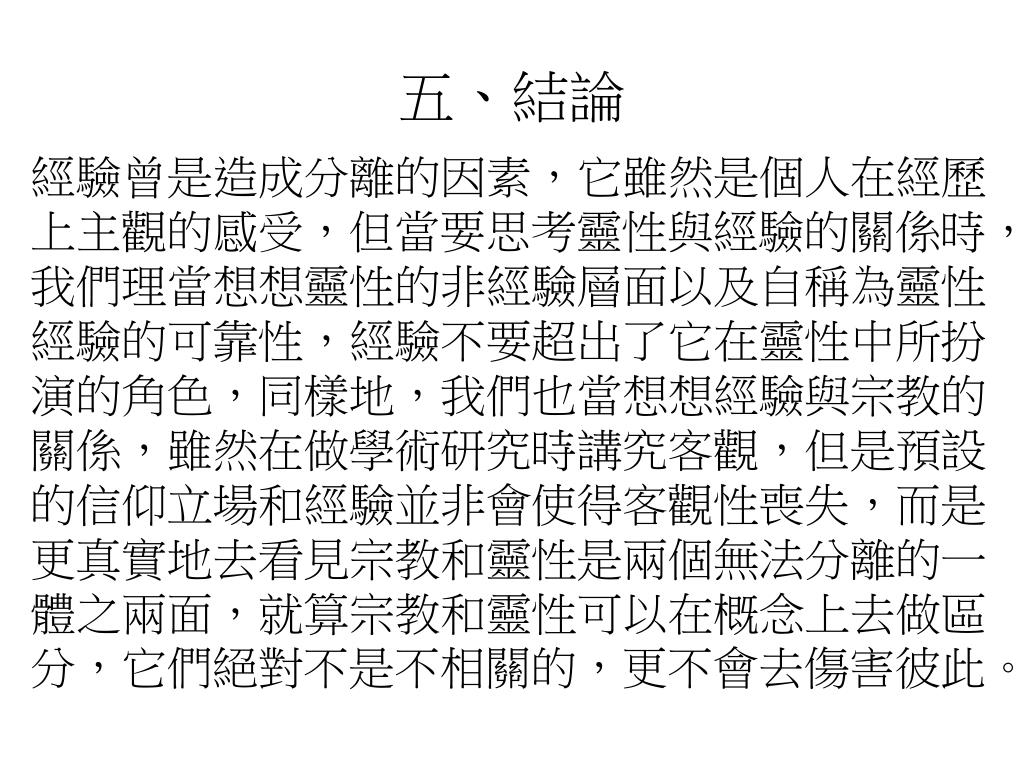 五、結論

經驗曾是造成分離的因素，它雖然是個人在經歷上主觀的感受，但當要思考靈性與經驗的關係時，我們理當想想靈性的非經驗層面以及自稱為靈性經驗的可靠性，經驗不要超出了它在靈性中所扮演的角色，同樣地，我們也當想想經驗與宗教的關係，雖然在做學術研究時講究客觀，但是預設的信仰立場和經驗並非會使得客觀性喪失，而是更真實地去看見宗教和靈性是兩個無法分離的一體之兩面，就算宗教和靈性可以在概念上去做區分，它們絕對不是不相關的，更不會去傷害彼此。